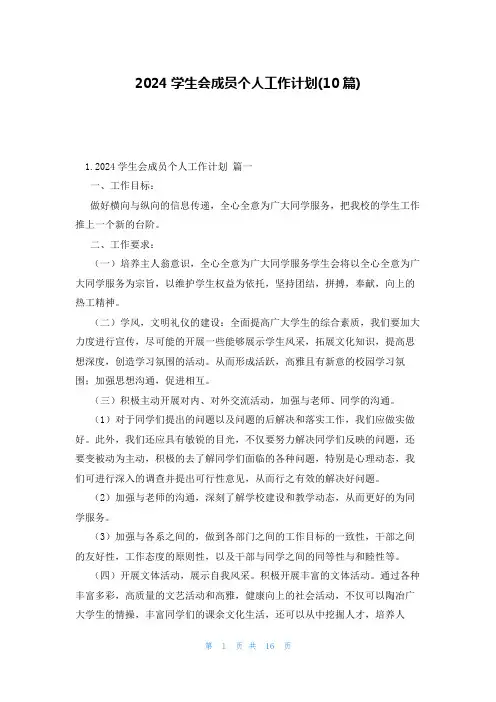 2024 学生会成员个人工作计划(10 篇)

1. 2024 学生会成员个人工作计划 篇一

一、工作目标：

做好横向与纵向的信息传递，全心全意为广大同学服务，把我校的学生工作推上一个新的台阶。

二、工作要求：

（一）培养主人翁意识，全心全意为广大同学服务学生会将以全心全意为广大同学服务为宗旨，以维护学生权益为依托，坚持团结，拼搏，奉献，向上的热工精神。

（二）学风，文明礼仪的建设：全面提高广大学生的综合素质，我们要加大力度进行宣传，尽可能的开展一些能够展示学生风采，拓展文化知识，提高思想深度，创造学习氛围的活动。从而形成活跃，高雅且有新意的校园学习氛围；加强思想沟通，促进相互。

（三）积极主动开展对内、对外交流活动，加强与老师、同学的沟通。

（1）对于同学们提出的问题以及问题的后解决和落实工作，我们应做实做好。此外，我们还应具有敏锐的目光，不仅要努力解决同学们反映的问题，还要变被动为主动，积极的去了解同学们面临的各种问题，特别是心理动态，我们可进行深入的调查并提出可行性意见，从而行之有效的解决好问题。

（2）加强与老师的沟通，深刻了解学校建设和教学动态，从而更好的为同学服务。

（3）加强与各系之间的，做到各部门之间的工作目标的一致性，干部之间的友好性，工作态度的原则性，以及干部与同学之间的同等性与和睦性等。

（四）开展文体活动，展示自我风采。积极开展丰富的文体活动。通过各种丰富多彩，高质量的文艺活动和高雅，健康向上的社会活动，不仅可以陶冶广大学生的情操，丰富同学们的课余文化生活，还可以从中挖掘人才，培养人

第 1 页 共 16 页